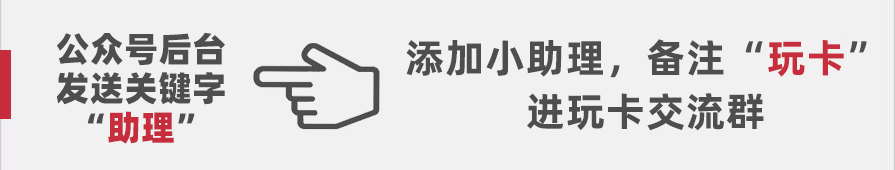 公众号后台
发送关键字
“助理”

添加小助理，备注“玩卡”
进玩卡交流群